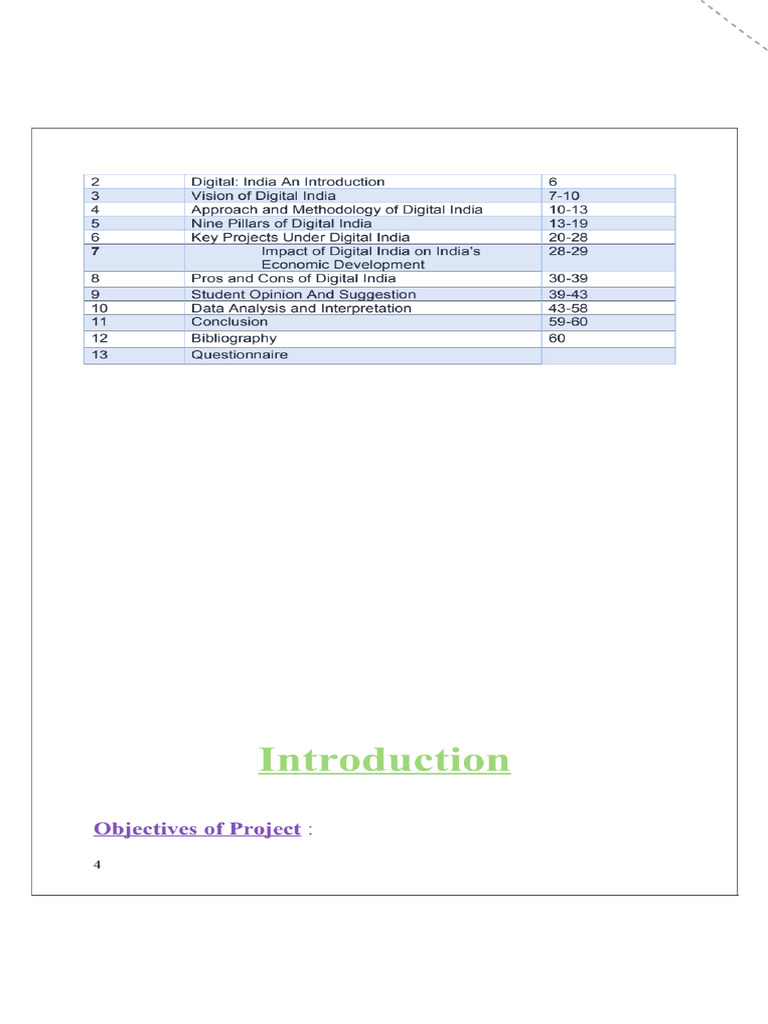 | 2 | Digital: India An Introduction | 6 |
|---|---|---|
| 3 | Vision of Digital India | 7-10 |
| 4 | Approach and Methodology of Digital India | 10-13 |
| 5 | Nine Pillars of Digital India | 13-19 |
| 6 | Key Projects Under Digital India | 20-28 |
| 7 | Impact of Digital India on India's Economic Development | 28-29 |
| 8 | Pros and Cons of Digital India | 30-39 |
| 9 | Student Opinion And Suggestion | 39-43 |
| 10 | Data Analysis and Interpretation | 43-58 |
| 11 | Conclusion | 59-60 |
| 12 | Bibliography | 60 |
| 13 | Questionnaire | |

Introduction

Objectives of Project :

4